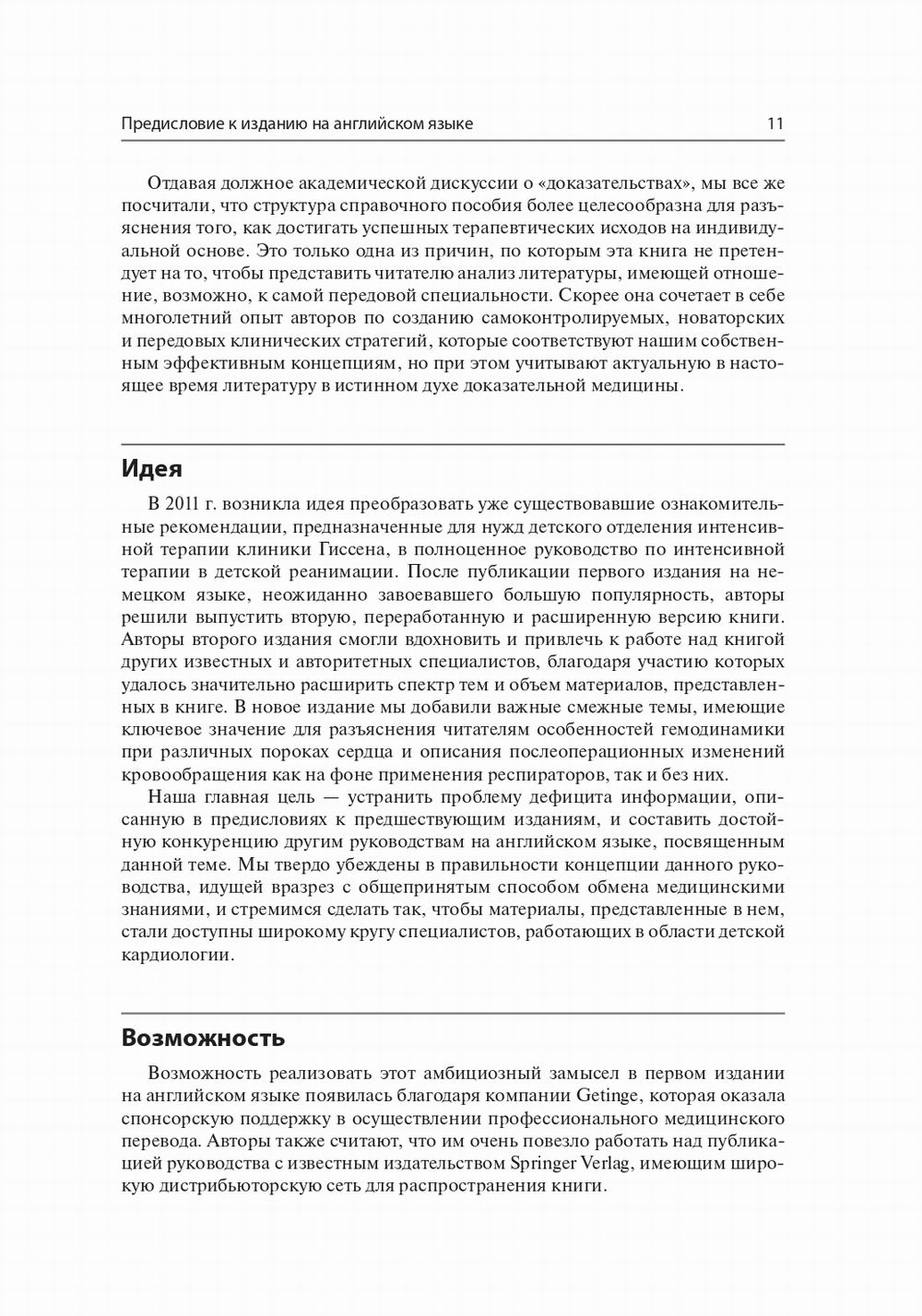 Предисловие к изданию на английском языке 11

Отдавая должное академической дискуссии о «доказательствах», мы все же посчитали, что структура справочного пособия более целесообразна для разъяснения того, как достигать успешных терапевтических исходов на индивидуальной основе. Это только одна из причин, по которым эта книга не претендует на то, чтобы представить читателю анализ литературы, имеющей отношение, возможно, к самой передовой специальности. Скорее она сочетает в себе многолетний опыт авторов по созданию самоконтролируемых, новаторских и передовых клинических стратегий, которые соответствуют нашим собственным эффективным концепциям, но при этом учитывают актуальную в настоящее время литературу в истинном духе доказательной медицины.

Идея

В 2011 г. возникла идея преобразовать уже существовавшие ознакомительные рекомендации, предназначенные для нужд детского отделения интенсивной терапии клиники Гиссена, в полноценное руководство по интенсивной терапии в детской реанимации. После публикации первого издания на немецком языке, неожиданно завоевавшего большую популярность, авторы решили выпустить вторую, переработанную и расширенную версию книги. Авторы второго издания смогли вдохновить и привлечь к работе над книгой других известных и авторитетных специалистов, благодаря участию которых удалось значительно расширить спектр тем и объем материалов, представленных в книге. В новое издание мы добавили важные смежные темы, имеющие ключевое значение для разъяснения читателям особенностей гемодинамики при различных пороках сердца и описания послеоперационных изменений кровообращения как на фоне применения респираторов, так и без них.

Наша главная цель — устранить проблему дефицита информации, описанную в предисловиях к предшествующим изданиям, и составить достойную конкуренцию другим руководствам на английском языке, посвященным данной теме. Мы твердо убеждены в правильности концепции данного руководства, идущей вразрез с общепринятым способом обмена медицинскими знаниями, и стремимся сделать так, чтобы материалы, представленные в нем, стали доступны широкому кругу специалистов, работающих в области детской кардиологии.

Возможность

Возможность реализовать этот амбициозный замысел в первом издании на английском языке появилась благодаря компании Getinge, которая оказала спонсорскую поддержку в осуществлении профессионального медицинского перевода. Авторы также считают, что им очень повезло работать над публикацией руководства с известным издательством Springer Verlag, имеющим широкую дистрибьюторскую сеть для распространения книги.